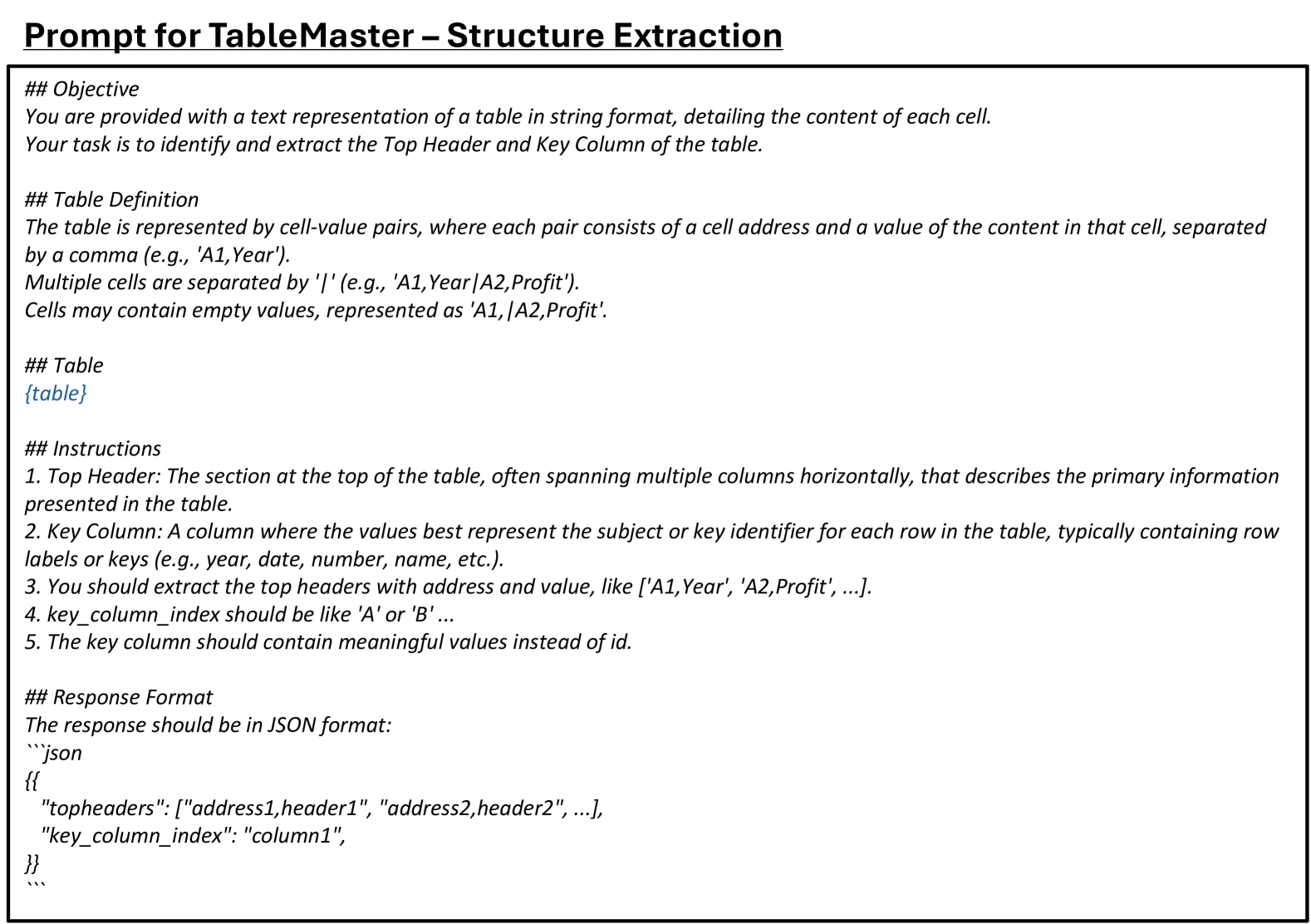 Prompt for TableMaster – Structure Extraction

## Objective
You are provided with a text representation of a table in string format, detailing the content of each cell.
Your task is to identify and extract the Top Header and Key Column of the table.

## Table Definition
The table is represented by cell-value pairs, where each pair consists of a cell address and a value of the content in that cell, separated by a comma (e.g., 'A1,Year').
Multiple cells are separated by '|' (e.g., 'A1,Year|A2,Profit').
Cells may contain empty values, represented as 'A1,|A2,Profit'.

## Table
{table}

## Instructions
1. Top Header: The section at the top of the table, often spanning multiple columns horizontally, that describes the primary information presented in the table.
2. Key Column: A column where the values best represent the subject or key identifier for each row in the table, typically containing row labels or keys (e.g., year, date, number, name, etc.).
3. You should extract the top headers with address and value, like ['A1,Year', 'A2,Profit', ...].
4. key_column_index should be like 'A' or 'B' ...
5. The key column should contain meaningful values instead of id.

## Response Format
The response should be in JSON format:
```json
{{
  "topheaders": ["address1,header1", "address2,header2", ...],
  "key_column_index": "column1",
}}
```